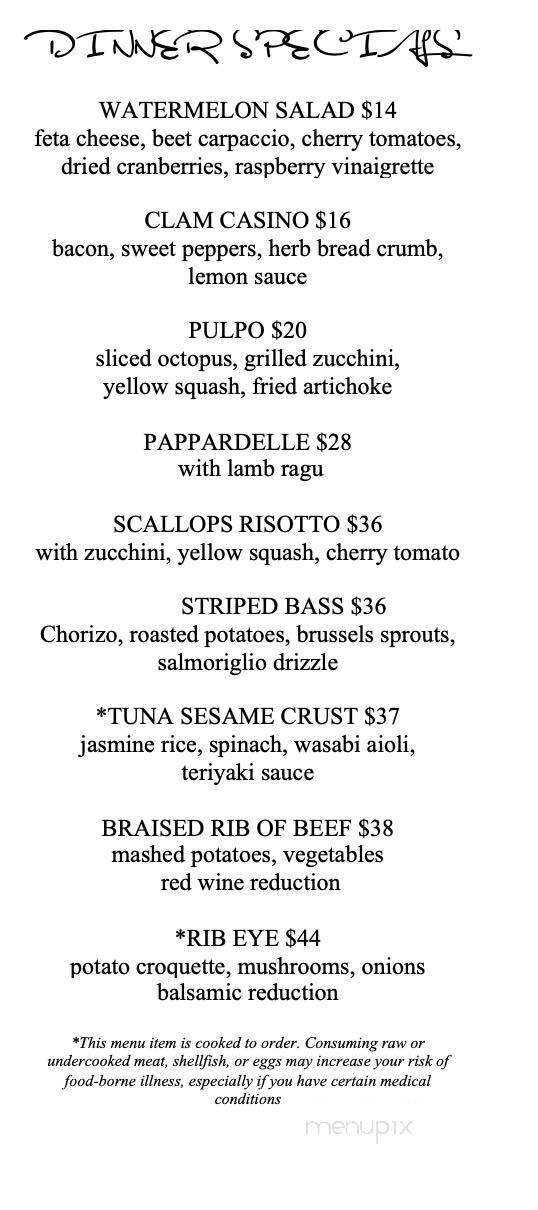 DINNER SPECIALS

WATERMELON SALAD $14
feta cheese, beet carpaccio, cherry tomatoes, dried cranberries, raspberry vinaigrette

CLAM CASINO $16
bacon, sweet peppers, herb bread crumb, lemon sauce

PULPO $20
sliced octopus, grilled zucchini, yellow squash, fried artichoke

PAPPARDELLE $28
with lamb ragu

SCALLOPS RISOTTO $36
with zucchini, yellow squash, cherry tomato

STRIPED BASS $36
Chorizo, roasted potatoes, brussels sprouts, salmoriglio drizzle

*TUNA SESAME CRUST $37
jasmine rice, spinach, wasabi aioli, teriyaki sauce

BRAISED RIB OF BEEF $38
mashed potatoes, vegetables
red wine reduction

*RIB EYE $44
potato croquette, mushrooms, onions
balsamic reduction

*This menu item is cooked to order. Consuming raw or undercooked meat, shellfish, or eggs may increase your risk of food-borne illness, especially if you have certain medical conditions

menupix